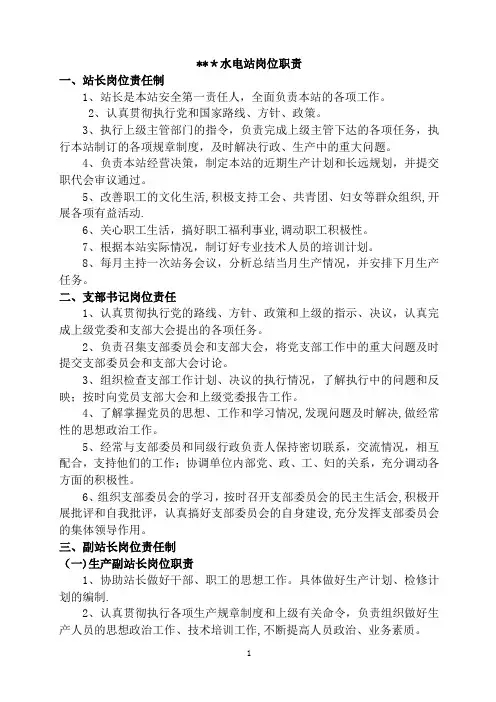 ***水电站岗位职责

一、站长岗位责任制

1、站长是本站安全第一责任人，全面负责本站的各项工作。

2、认真贯彻执行党和国家路线、方针、政策。

3、执行上级主管部门的指令，负责完成上级主管下达的各项任务，执行本站制订的各项规章制度，及时解决行政、生产中的重大问题。

4、负责本站经营决策，制定本站的近期生产计划和长远规划，并提交职代会审议通过。

5、改善职工的文化生活,积极支持工会、共青团、妇女等群众组织,开展各项有益活动.

6、关心职工生活，搞好职工福利事业,调动职工积极性。

7、根据本站实际情况，制订好专业技术人员的培训计划。

8、每月主持一次站务会议，分析总结当月生产情况，并安排下月生产任务。

二、支部书记岗位责任

1、认真贯彻执行党的路线、方针、政策和上级的指示、决议，认真完成上级党委和支部大会提出的各项任务。

2、负责召集支部委员会和支部大会，将党支部工作中的重大问题及时提交支部委员会和支部大会讨论。

3、组织检查支部工作计划、决议的执行情况，了解执行中的问题和反映；按时向党员支部大会和上级党委报告工作。

4、了解掌握党员的思想、工作和学习情况,发现问题及时解决,做经常性的思想政治工作。

5、经常与支部委员和同级行政负责人保持密切联系，交流情况，相互配合，支持他们的工作；协调单位内部党、政、工、妇的关系，充分调动各方面的积极性。

6、组织支部委员会的学习，按时召开支部委员会的民主生活会,积极开展批评和自我批评，认真搞好支部委员会的自身建设,充分发挥支部委员会的集体领导作用。

三、副站长岗位责任制

(一)生产副站长岗位职责

1、协助站长做好干部、职工的思想工作。具体做好生产计划、检修计划的编制.

2、认真贯彻执行各项生产规章制度和上级有关命令，负责组织做好生产人员的思想政治工作、技术培训工作,不断提高人员政治、业务素质。

1